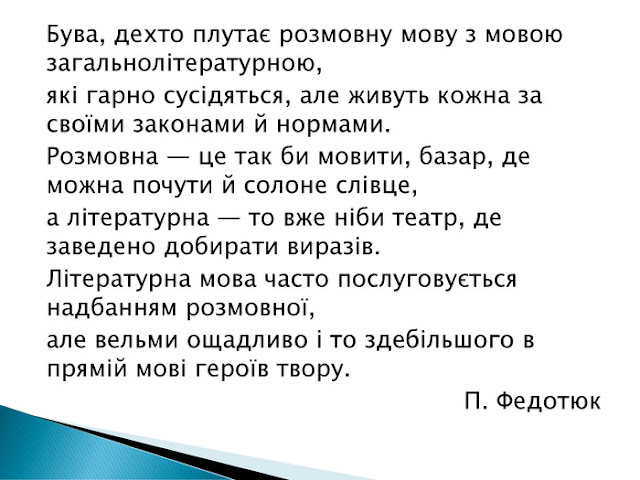 Бува, дехто плутає розмовну мову з мовою загальнолітературною,

які гарно сусідяться, але живуть кожна за своїми законами й нормами.

Розмовна — це так би мовити, базар, де можна почути й солоне слівце,

а літературна — то вже ніби театр, де заведено добирати виразів.

Літературна мова часто послуговується надбанням розмовної,

але вельми ощадливо і то здебільшого в прямій мові героїв твору.

П. Федотюк